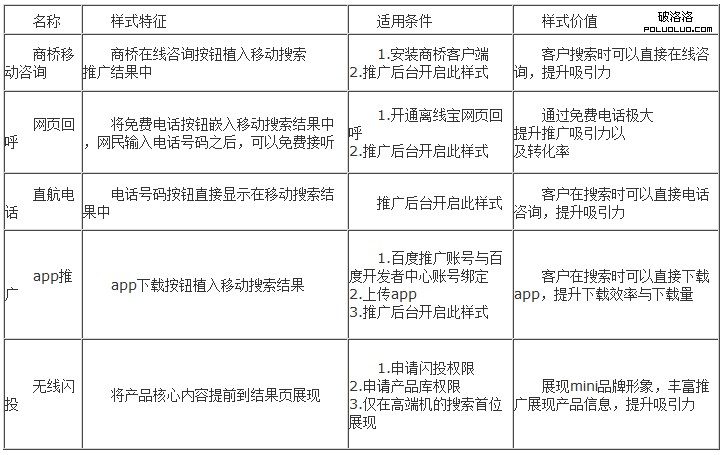 破洛洛
POLUOLUO.COM

| 名称 | 样式特征 | 适用条件 | 样式价值 |
|---|---|---|---|
| 商桥移动咨询 | 商桥在线咨询按钮植入移动搜索推广结果中 | 1.安装商桥客户端 2.推广后台开启此样式 | 客户搜索时可以直接在线咨询，提升吸引力 |
| 网页回呼 | 将免费电话按钮嵌入移动搜索结果中，网民输入电话号码之后，可以免费接听 | 1.开通离线宝网页回呼 2.推广后台开启此样式 | 通过免费电话极大提升推广吸引力以及转化率 |
| 直航电话 | 电话号码按钮直接显示在移动搜索结果中 | 推广后台开启此样式 | 客户在搜索时可以直接电话咨询，提升吸引力 |
| app推广 | app下载按钮植入移动搜索结果 | 1.百度推广账号与百度开发者中心账号绑定 2.上传app 3.推广后台开启此样式 | 客户在搜索时可以直接下载app，提升下载效率与下载量 |
| 无线闪投 | 将产品核心内容提前到结果页展现 | 1.申请闪投权限 2.申请产品库权限 3.仅在高端机的搜索首位展现 | 展现mini品牌形象，丰富推广展现产品信息，提升吸引力 |